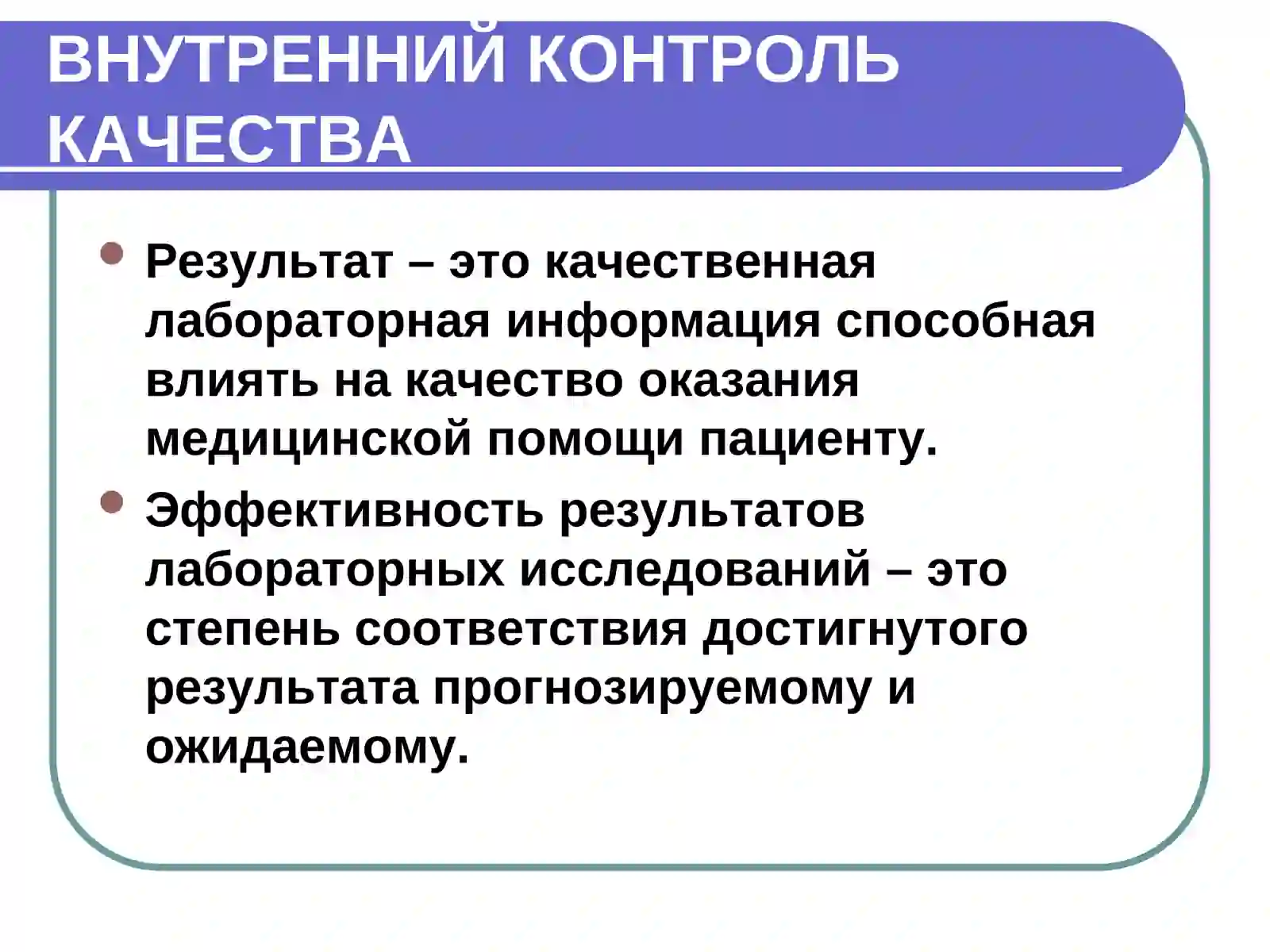 ВНУТРЕННИЙ КОНТРОЛЬ КАЧЕСТВА

Результат – это качественная лабораторная информация способная влиять на качество оказания медицинской помощи пациенту.

Эффективность результатов лабораторных исследований – это степень соответствия достигнутого результата прогнозируемому и ожидаемому.